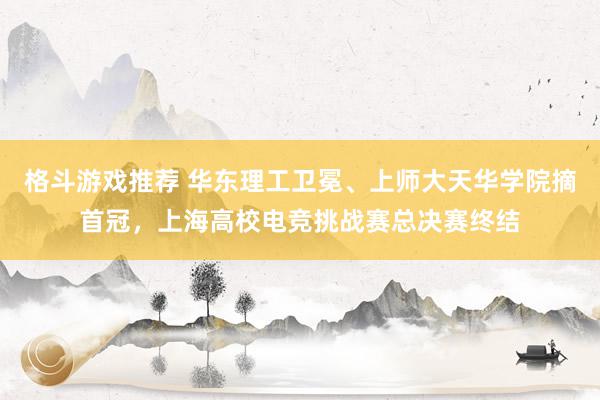 格斗游戏推荐 华东理工卫冕、上师大天华学院摘首冠，上海高校电竞挑战赛总决赛终结